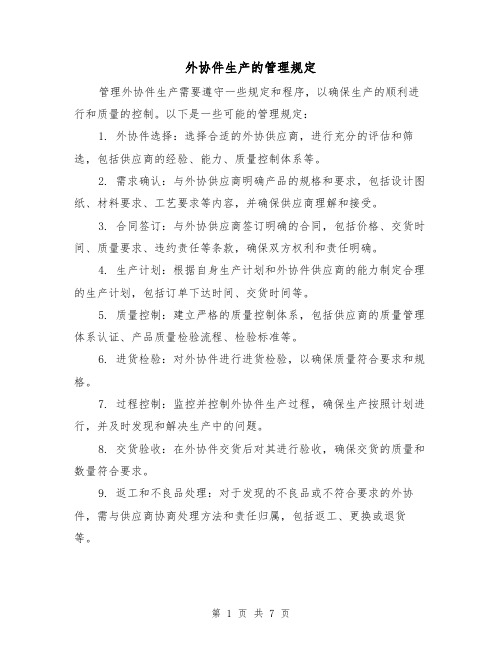 外协件生产的管理规定

管理外协件生产需要遵守一些规定和程序，以确保生产的顺利进行和质量的控制。以下是一些可能的管理规定：

1. 外协件选择：选择合适的外协供应商，进行充分的评估和筛选，包括供应商的经验、能力、质量控制体系等。

2. 需求确认：与外协供应商明确产品的规格和要求，包括设计图纸、材料要求、工艺要求等内容，并确保供应商理解和接受。

3. 合同签订：与外协供应商签订明确的合同，包括价格、交货时间、质量要求、违约责任等条款，确保双方权利和责任明确。

4. 生产计划：根据自身生产计划和外协件供应商的能力制定合理的生产计划，包括订单下达时间、交货时间等。

5. 质量控制：建立严格的质量控制体系，包括供应商的质量管理体系认证、产品质量检验流程、检验标准等。

6. 进货检验：对外协件进行进货检验，以确保质量符合要求和规格。

7. 过程控制：监控并控制外协件生产过程，确保生产按照计划进行，并及时发现和解决生产中的问题。

8. 交货验收：在外协件交货后对其进行验收，确保交货的质量和数量符合要求。

9. 返工和不良品处理：对于发现的不良品或不符合要求的外协件，需与供应商协商处理方法和责任归属，包括返工、更换或退货等。

第 1 页 共 7 页